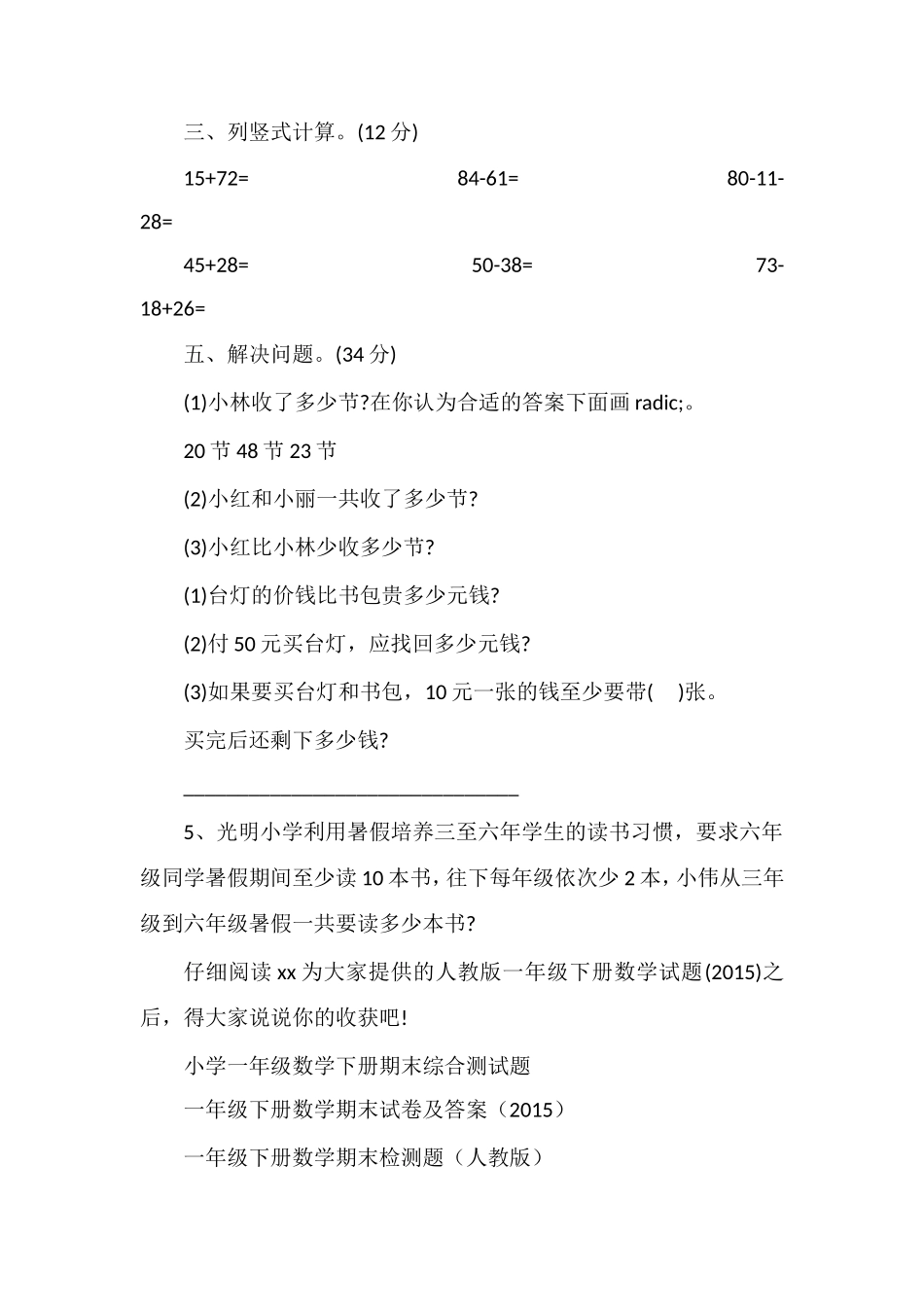 三、列竖式计算。(12 分)

15+72=　　　　84-61=　　　　80-11-28=

45+28=　　　　50-38=　　　　73-18+26=

五、解决问题。(34 分)

(1)小林收了多少节?在你认为合适的答案下面画 radic;。

20 节 48 节 23 节

(2)小红和小丽一共收了多少节?

(3)小红比小林少收多少节?

(1)台灯的价钱比书包贵多少元钱?

(2)付 50 元买台灯，应找回多少元钱?

(3)如果要买台灯和书包，10 元一张的钱至少要带(　)张。

买完后还剩下多少钱?

________________________________

5、光明小学利用暑假培养三至六年学生的读书习惯，要求六年级同学暑假期间至少读 10 本书，往下每年级依次少 2 本，小伟从三年级到六年级暑假一共要读多少本书?

仔细阅读 xx 为大家提供的人教版一年级下册数学试题(2015)之后，得大家说说你的收获吧!

小学一年级数学下册期末综合测试题

一年级下册数学期末试卷及答案（2015）

一年级下册数学期末检测题（人教版）